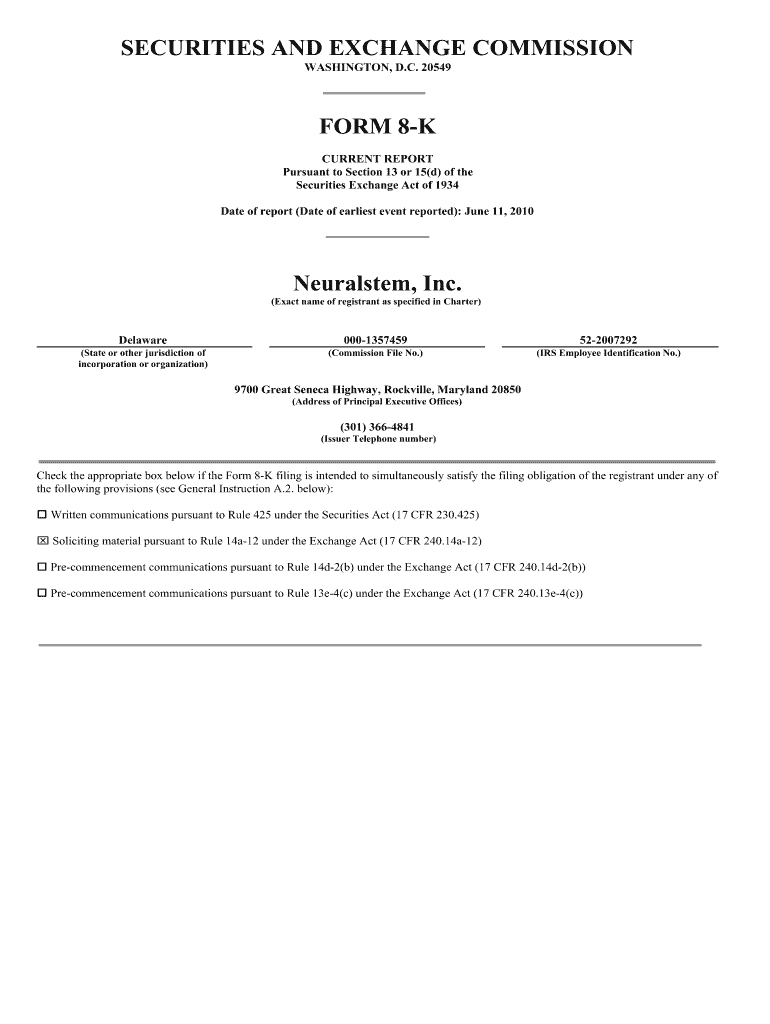 SECURITIES AND EXCHANGE COMMISSION
WASHINGTON, D.C. 20549

FORM 8-K

CURRENT REPORT
Pursuant to Section 13 or 15(d) of the
Securities Exchange Act of 1934

Date of report (Date of earliest event reported): June 11, 2010

Neuralstem, Inc.
(Exact name of registrant as specified in Charter)

| Delaware | 000-1357459 | 52-2007292 |
|---|---|---|
| (State or other jurisdiction of incorporation or organization) | (Commission File No.) | (IRS Employee Identification No.) |

9700 Great Seneca Highway, Rockville, Maryland 20850
(Address of Principal Executive Offices)

(301) 366-4841
(Issuer Telephone number)

Check the appropriate box below if the Form 8-K filing is intended to simultaneously satisfy the filing obligation of the registrant under any of the following provisions (see General Instruction A.2. below):

☐ Written communications pursuant to Rule 425 under the Securities Act (17 CFR 230.425)

☒ Soliciting material pursuant to Rule 14a-12 under the Exchange Act (17 CFR 240.14a-12)

☐ Pre-commencement communications pursuant to Rule 14d-2(b) under the Exchange Act (17 CFR 240.14d-2(b))

☐ Pre-commencement communications pursuant to Rule 13e-4(c) under the Exchange Act (17 CFR 240.13e-4(c))